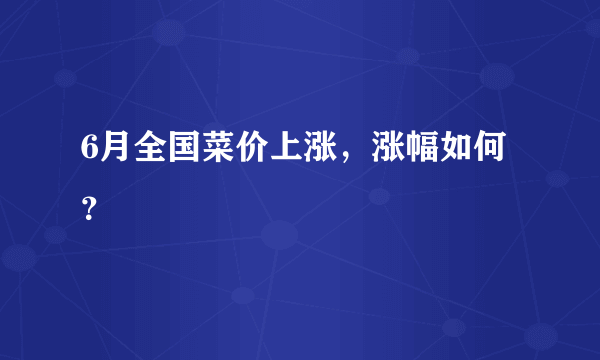 6月全国菜价上涨，涨幅如何？